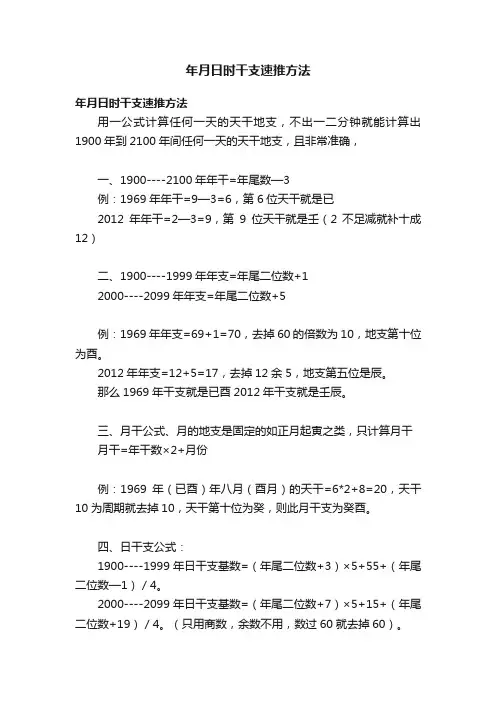 年月日时干支速推方法

年月日时干支速推方法

用一公式计算任何一天的天干地支，不出一二分钟就能计算出1900年到2100年间任何一天的天干地支，且非常准确，

一、1900----2100年年干=年尾数—3

例：1969年年干=9—3=6，第6位天干就是已

2012 年年干=2—3=9，第 9 位天干就是壬（2 不足减就补十成12）

二、1900----1999年年支=年尾二位数+1

2000----2099年年支=年尾二位数+5

例：1969年年支=69+1=70，去掉60的倍数为10，地支第十位为酉。

2012年年支=12+5=17，去掉12余5，地支第五位是辰。

那么1969年干支就是已酉2012年干支就是壬辰。

三、月干公式、月的地支是固定的如正月起寅之类，只计算月干

月干=年干数×2+月份

例：1969 年（已酉）年八月（酉月）的天干=6*2+8=20，天干10为周期就去掉10，天干第十位为癸，则此月干支为癸酉。

四、日干支公式：

1900----1999年日干支基数=（年尾二位数+3）×5+55+（年尾二位数—1）/ 4。

2000----2099年日干支基数=（年尾二位数+7）×5+15+（年尾二位数+19）/ 4。（只用商数，余数不用，数过60就去掉60）。